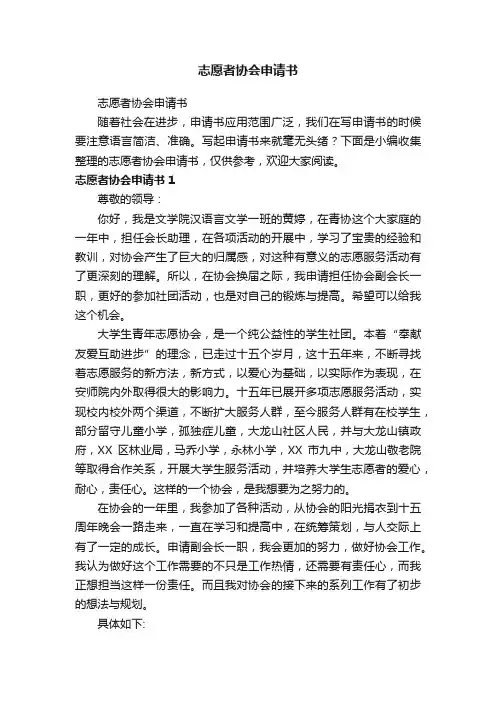 志愿者协会申请书

志愿者协会申请书

随着社会在进步，申请书应用范围广泛，我们在写申请书的时候要注意语言简洁、准确。写起申请书来就毫无头绪？下面是小编收集整理的志愿者协会申请书，仅供参考，欢迎大家阅读。

志愿者协会申请书 1

尊敬的领导：

你好，我是文学院汉语言文学一班的黄婷，在青协这个大家庭的一年中，担任会长助理，在各项活动的开展中，学习了宝贵的经验和教训，对协会产生了巨大的归属感，对这种有意义的志愿服务活动有了更深刻的理解。所以，在协会换届之际，我申请担任协会副会长一职，更好的参加社团活动，也是对自己的锻炼与提高。希望可以给我这个机会。

大学生青年志愿协会，是一个纯公益性的学生社团。本着“奉献友爱互助进步”的理念，已走过十五个岁月，这十五年来，不断寻找着志愿服务的新方法，新方式，以爱心为基础，以实际作为表现，在安师院内外取得很大的影响力。十五年已展开多项志愿服务活动，实现校内校外两个渠道，不断扩大服务人群，至今服务人群有在校学生，部分留守儿童小学，孤独症儿童，大龙山社区人民，并与大龙山镇政府，XX 区林业局，马乔小学，永林小学，XX 市九中，大龙山敬老院等取得合作关系，开展大学生服务活动，并培养大学生志愿者的爱心，耐心，责任心。这样的一个协会，是我想要为之努力的。

在协会的一年里，我参加了各种活动，从协会的阳光捐衣到十五周年晚会一路走来，一直在学习和提高中，在统筹策划，与人交际上有了一定的成长。申请副会长一职，我会更加的努力，做好协会工作。我认为做好这个工作需要的不只是工作热情，还需要有责任心，而我正想担当这样一份责任。而且我对协会的接下来的系列工作有了初步的想法与规划。

具体如下: